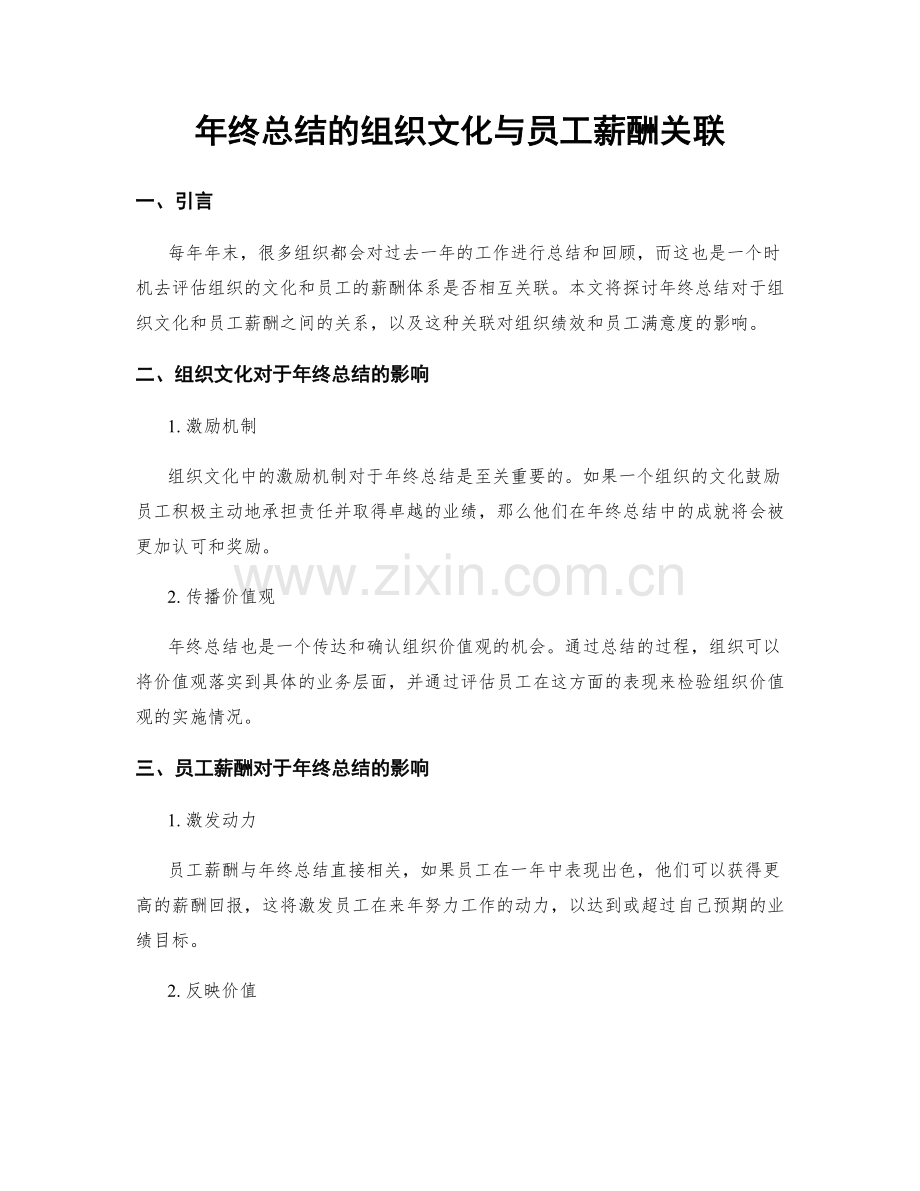 年终总结的组织文化与员工薪酬关联

一、引言

每年年末，很多组织都会对过去一年的工作进行总结和回顾，而这也是一个时机去评估组织的文化和员工的薪酬体系是否相互关联。本文将探讨年终总结对于组织文化和员工薪酬之间的关系，以及这种关联对组织绩效和员工满意度的影响。

二、组织文化对于年终总结的影响

1. 激励机制

组织文化中的激励机制对于年终总结是至关重要的。如果一个组织的文化鼓励员工积极主动地承担责任并取得卓越的业绩，那么他们在年终总结中的成就将会被更加认可和奖励。

www.zixin.com.cn

2. 传播价值观

年终总结也是一个传达和确认组织价值观的机会。通过总结的过程，组织可以将价值观落实到具体的业务层面，并通过评估员工在这方面的表现来检验组织价值观的实施情况。

三、员工薪酬对于年终总结的影响

1. 激发动力

员工薪酬与年终总结直接相关，如果员工在一年中表现出色，他们可以获得更高的薪酬回报，这将激发员工在来年努力工作的动力，以达到或超过自己预期的业绩目标。

2. 反映价值